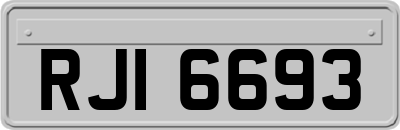 RJI 6693